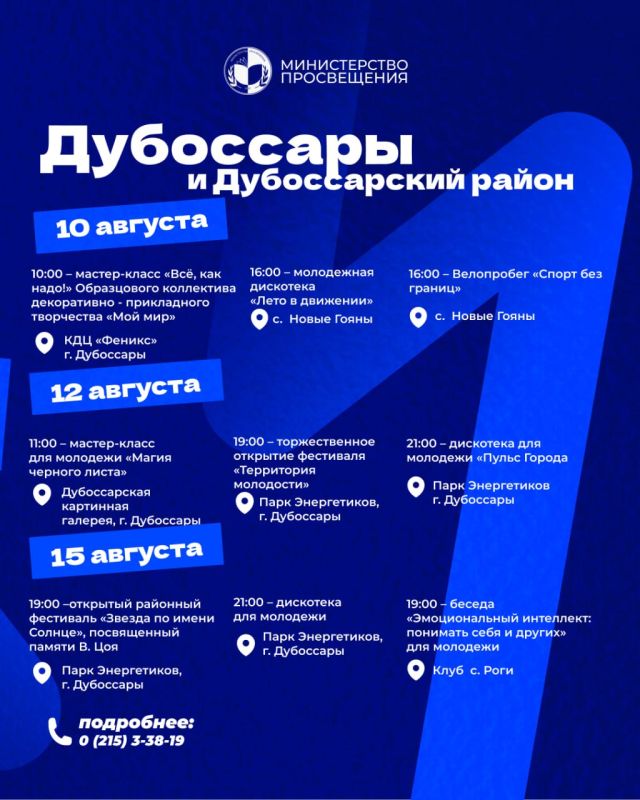 МИНИСТЕРСТВО
ПРОСВЕЩЕНИЯ

Дубоссары
и Дубоссарский район

10 августа

10:00 – мастер-класс «Всё, как надо!» Образцового коллектива декоративно - прикладного творчества «Мой мир»

КДЦ «Феникс»
г. Дубоссары

16:00 – молодежная дискотека «Лето в движении»

с. Новые Гояны

16:00 – Велопробег «Спорт без границ»

с. Новые Гояны

12 августа

11:00 – мастер-класс для молодежи «Магия черного листа»

Дубоссарская картинная галерея, г. Дубоссары

19:00 – торжественное открытие фестиваля «Территория молодости»

Парк Энергетиков,
г. Дубоссары

21:00 – дискотека для молодежи «Пульс Города

Парк Энергетиков
г. Дубоссары

15 августа

19:00 –открытый районный фестиваль «Звезда по имени Солнце», посвященный памяти В. Цоя

Парк Энергетиков,
г. Дубоссары

21:00 – дискотека для молодежи

Парк Энергетиков,
г. Дубоссары

19:00 – беседа «Эмоциональный интеллект: понимать себя и других» для молодежи

Клуб с. Роги

подробнее:
0 (215) 3-38-19